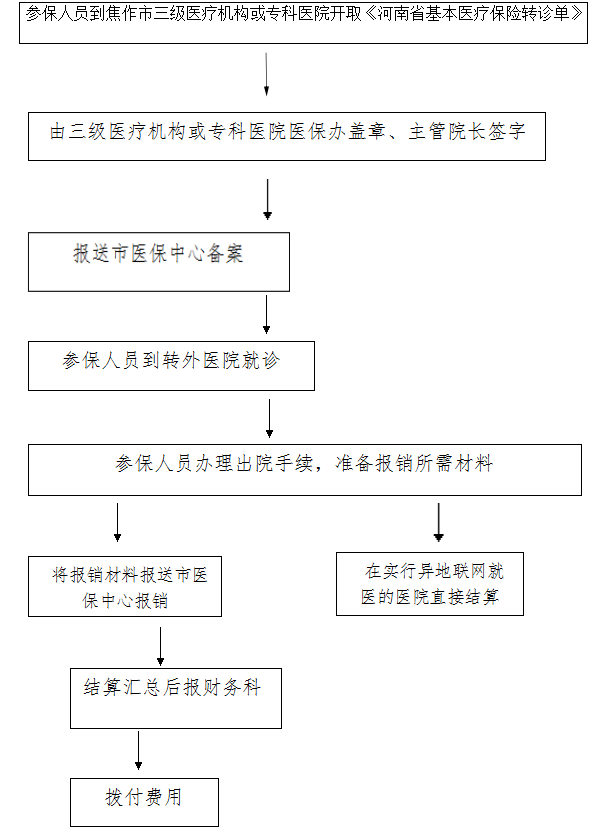 参保人员到焦作市三级医疗机构或专科医院开取《河南省基本医疗保险转诊单》

由三级医疗机构或专科医院医保办盖章、主管院长签字

报送市医保中心备案

参保人员到转外医院就诊

参保人员办理出院手续，准备报销所需材料

将报销材料报送市医保中心报销

在实行异地联网就医的医院直接结算

结算汇总后报财务科

拨付费用